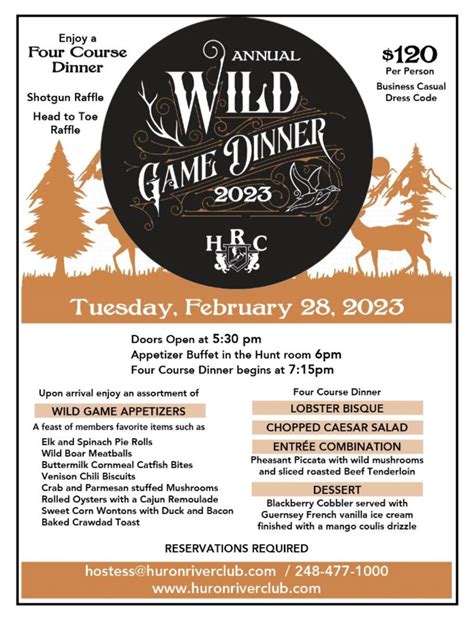 Enjoy a
Four Course
Dinner

Shotgun Raffle

Head to Toe
Raffle

ANNUAL
WILD
GAME DINNER
2023

HRC

$120
Per Person

Business Casual
Dress Code

Tuesday, February 28, 2023

Doors Open at 5:30 pm
Appetizer Buffet in the Hunt room 6pm
Four Course Dinner begins at 7:15pm

Upon arrival enjoy an assortment of

WILD GAME APPETIZERS

A feast of members favorite items such as

Elk and Spinach Pie Rolls
Wild Boar Meatballs
Buttermilk Cornmeal Catfish Bites
Venison Chili Biscuits
Crab and Parmesan stuffed Mushrooms
Rolled Oysters with a Cajun Remoulade
Sweet Corn Wontons with Duck and Bacon
Baked Crawdad Toast

Four Course Dinner

LOBSTER BISQUE

CHOPPED CAESAR SALAD

ENTRÉE COMBINATION

Pheasant Piccata with wild mushrooms and sliced roasted Beef Tenderloin

DESSERT

Blackberry Cobbler served with Guernsey French vanilla ice cream finished with a mango coulis drizzle

RESERVATIONS REQUIRED

hostess@huronriverclub.com / 248-477-1000
www.huronriverclub.com